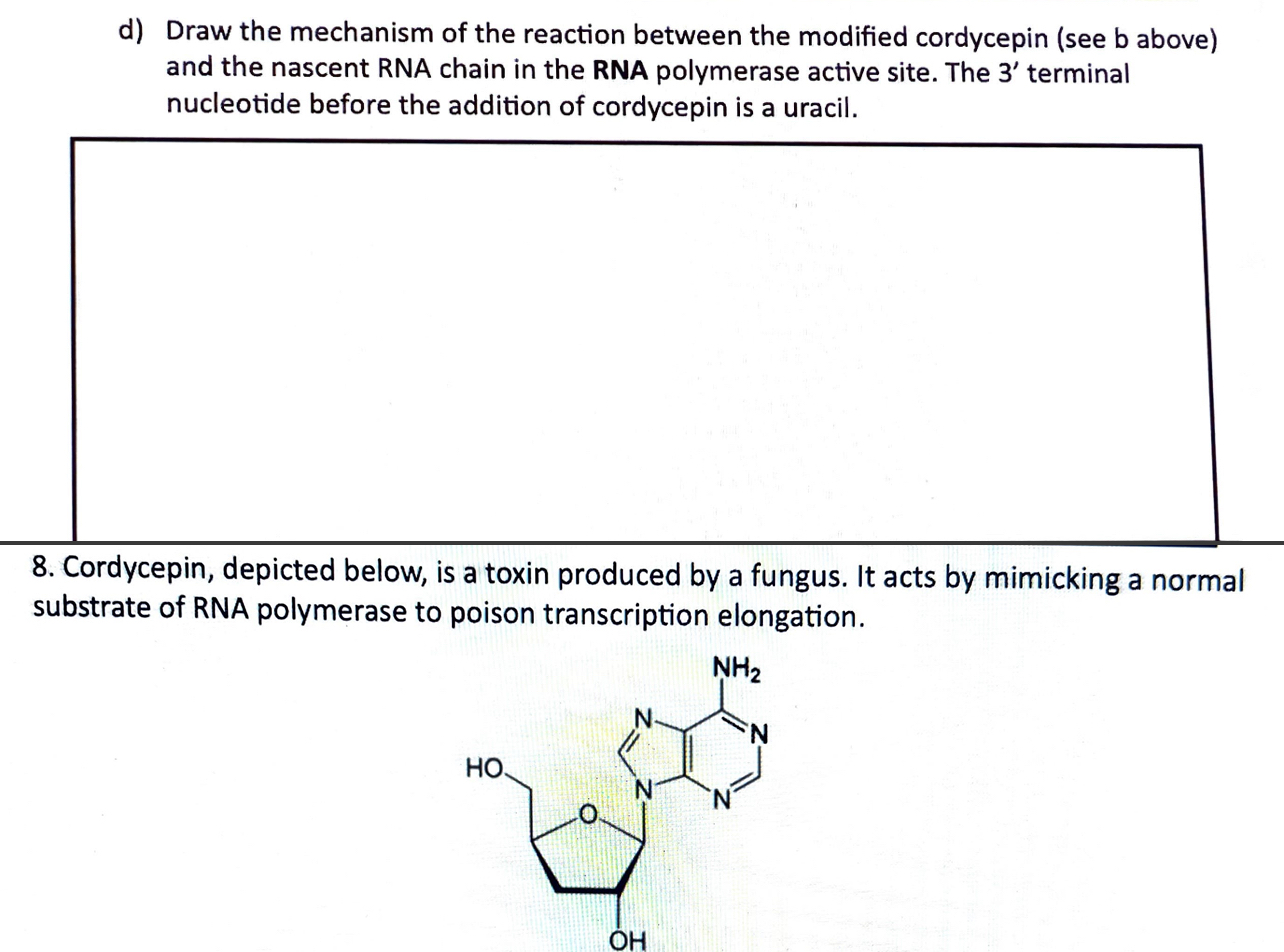 d) Draw the mechanism of the reaction between the modified cordycepin (see b above) and the nascent RNA chain in the RNA polymerase active site. The 3' terminal nucleotide before the addition of cordycepin is a uracil.

8. Cordycepin, depicted below, is a toxin produced by a fungus. It acts by mimicking a normal substrate of RNA polymerase to poison transcription elongation.

$NH_2$
N
N
HO
N
N
O
OH